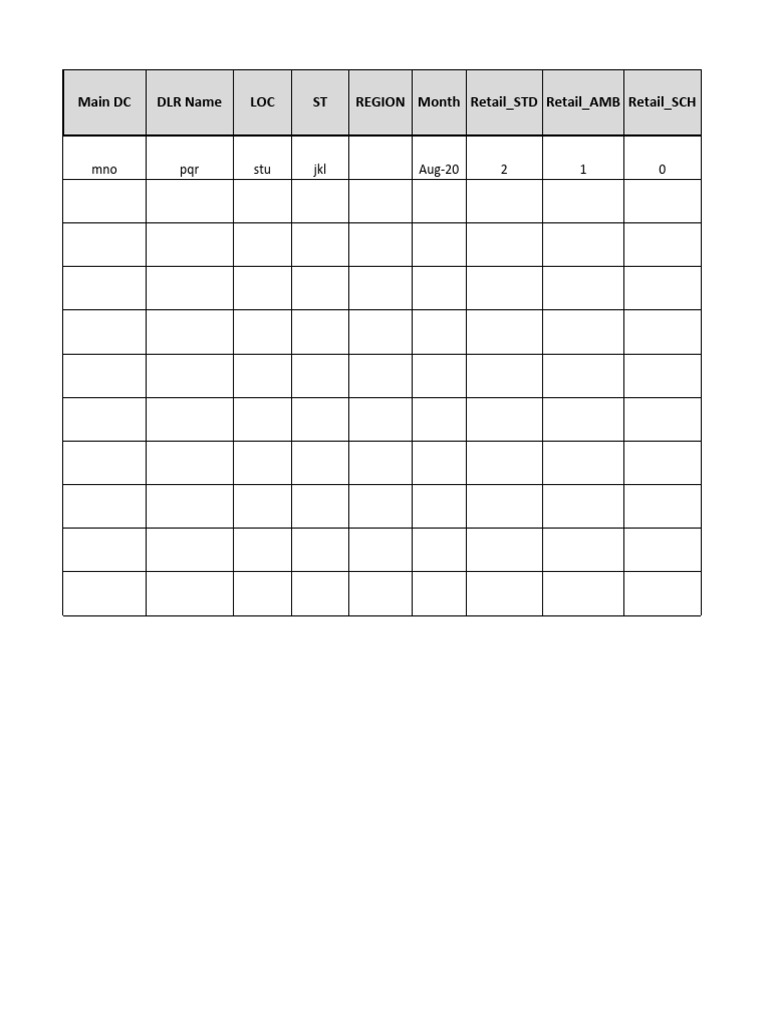 | Main DC | DLR Name | LOC | ST | REGION | Month | Retail_STD | Retail_AMB | Retail_SCH |
|---|---|---|---|---|---|---|---|---|
| mno | pqr | stu | jkl | | Aug-20 | 2 | 1 | 0 |
| | | | | | | | | |
| | | | | | | | | |
| | | | | | | | | |
| | | | | | | | | |
| | | | | | | | | |
| | | | | | | | | |
| | | | | | | | | |
| | | | | | | | | |
| | | | | | | | | |
| | | | | | | | | |